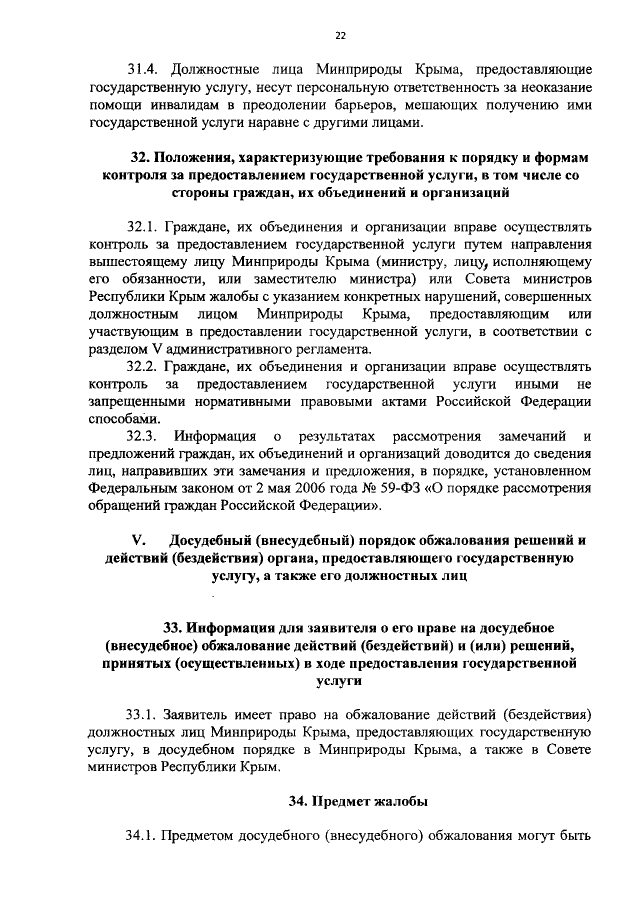 22

31.4. Должностные лица Минприроды Крыма, предоставляющие государственную услугу, несут персональную ответственность за неоказание помощи инвалидам в преодолении барьеров, мешающих получению ими государственной услуги наравне с другими лицами.

32. Положения, характеризующие требования к порядку и формам контроля за предоставлением государственной услуги, в том числе со стороны граждан, их объединений и организаций

32.1. Граждане, их объединения и организации вправе осуществлять контроль за предоставлением государственной услуги путем направления вышестоящему лицу Минприроды Крыма (министру, лицу, исполняющему его обязанности, или заместителю министра) или Совета министров Республики Крым жалобы с указанием конкретных нарушений, совершенных должностным лицом Минприроды Крыма, предоставляющим или участвующим в предоставлении государственной услуги, в соответствии с разделом V административного регламента.

32.2. Граждане, их объединения и организации вправе осуществлять контроль за предоставлением государственной услуги иными не запрещенными нормативными правовыми актами Российской Федерации способами.

32.3. Информация о результатах рассмотрения замечаний и предложений граждан, их объединений и организаций доводится до сведения лиц, направивших эти замечания и предложения, в порядке, установленном Федеральным законом от 2 мая 2006 года № 59-ФЗ «О порядке рассмотрения обращений граждан Российской Федерации».

V. Досудебный (внесудебный) порядок обжалования решений и действий (бездействия) органа, предоставляющего государственную услугу, а также его должностных лиц

33. Информация для заявителя о его праве на досудебное (внесудебное) обжалование действий (бездействий) и (или) решений, принятых (осуществленных) в ходе предоставления государственной услуги

33.1. Заявитель имеет право на обжалование действий (бездействия) должностных лиц Минприроды Крыма, предоставляющих государственную услугу, в досудебном порядке в Минприроды Крыма, а также в Совете министров Республики Крым.

34. Предмет жалобы

34.1. Предметом досудебного (внесудебного) обжалования могут быть